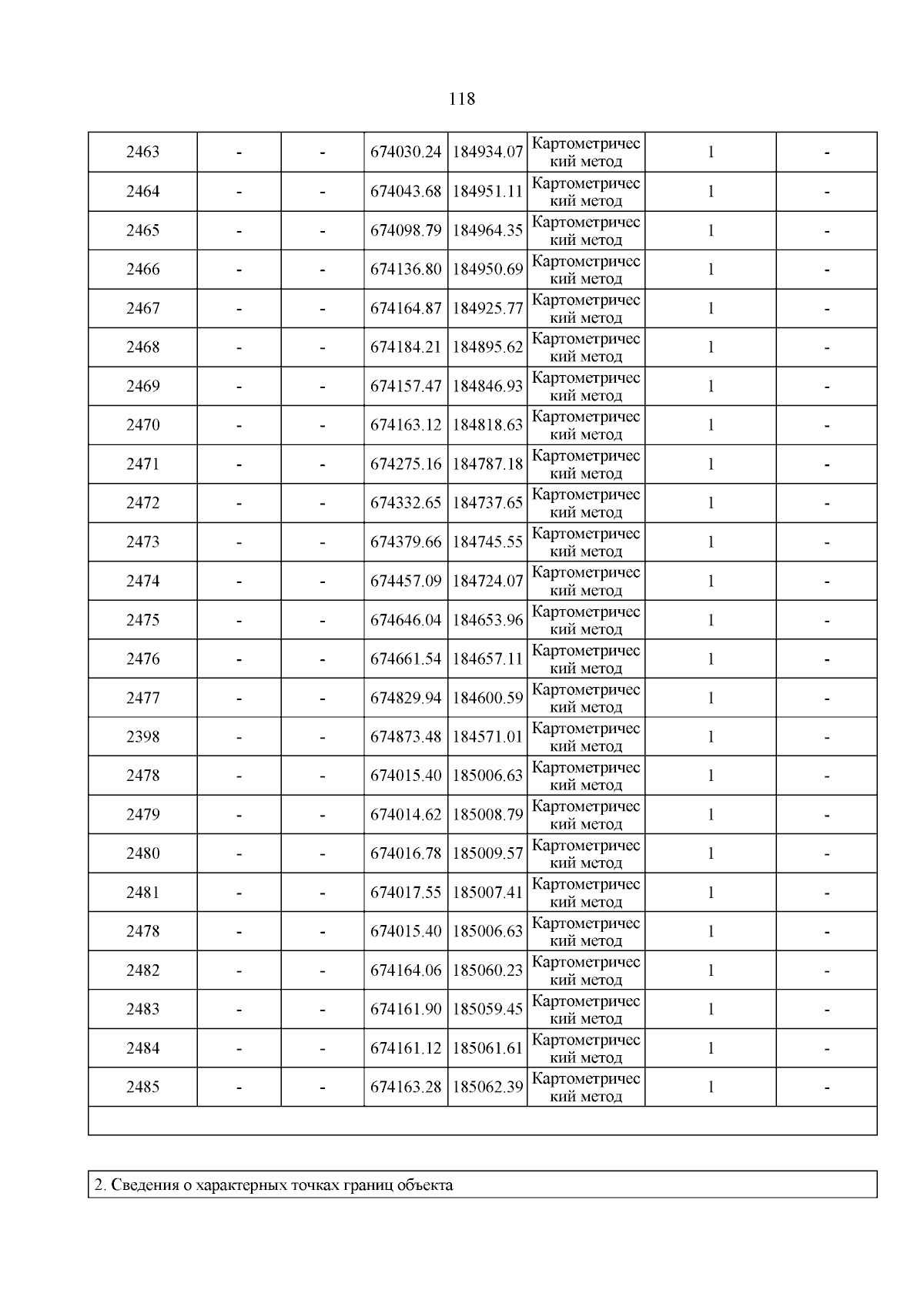 118

| | | | | | | | |
|---|---|---|---|---|---|---|---|
| 2463 | - | - | 674030.24 | 184934.07 | Картометрический метод | 1 | - |
| 2464 | - | - | 674043.68 | 184951.11 | Картометрический метод | 1 | - |
| 2465 | - | - | 674098.79 | 184964.35 | Картометрический метод | 1 | - |
| 2466 | - | - | 674136.80 | 184950.69 | Картометрический метод | 1 | - |
| 2467 | - | - | 674164.87 | 184925.77 | Картометрический метод | 1 | - |
| 2468 | - | - | 674184.21 | 184895.62 | Картометрический метод | 1 | - |
| 2469 | - | - | 674157.47 | 184846.93 | Картометрический метод | 1 | - |
| 2470 | - | - | 674163.12 | 184818.63 | Картометрический метод | 1 | - |
| 2471 | - | - | 674275.16 | 184787.18 | Картометрический метод | 1 | - |
| 2472 | - | - | 674332.65 | 184737.65 | Картометрический метод | 1 | - |
| 2473 | - | - | 674379.66 | 184745.55 | Картометрический метод | 1 | - |
| 2474 | - | - | 674457.09 | 184724.07 | Картометрический метод | 1 | - |
| 2475 | - | - | 674646.04 | 184653.96 | Картометрический метод | 1 | - |
| 2476 | - | - | 674661.54 | 184657.11 | Картометрический метод | 1 | - |
| 2477 | - | - | 674829.94 | 184600.59 | Картометрический метод | 1 | - |
| 2398 | - | - | 674873.48 | 184571.01 | Картометрический метод | 1 | - |
| 2478 | - | - | 674015.40 | 185006.63 | Картометрический метод | 1 | - |
| 2479 | - | - | 674014.62 | 185008.79 | Картометрический метод | 1 | - |
| 2480 | - | - | 674016.78 | 185009.57 | Картометрический метод | 1 | - |
| 2481 | - | - | 674017.55 | 185007.41 | Картометрический метод | 1 | - |
| 2478 | - | - | 674015.40 | 185006.63 | Картометрический метод | 1 | - |
| 2482 | - | - | 674164.06 | 185060.23 | Картометрический метод | 1 | - |
| 2483 | - | - | 674161.90 | 185059.45 | Картометрический метод | 1 | - |
| 2484 | - | - | 674161.12 | 185061.61 | Картометрический метод | 1 | - |
| 2485 | - | - | 674163.28 | 185062.39 | Картометрический метод | 1 | - |

2. Сведения о характерных точках границ объекта